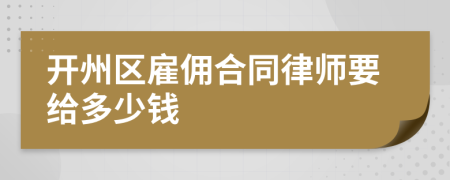 开州区雇佣合同律师要给多少钱